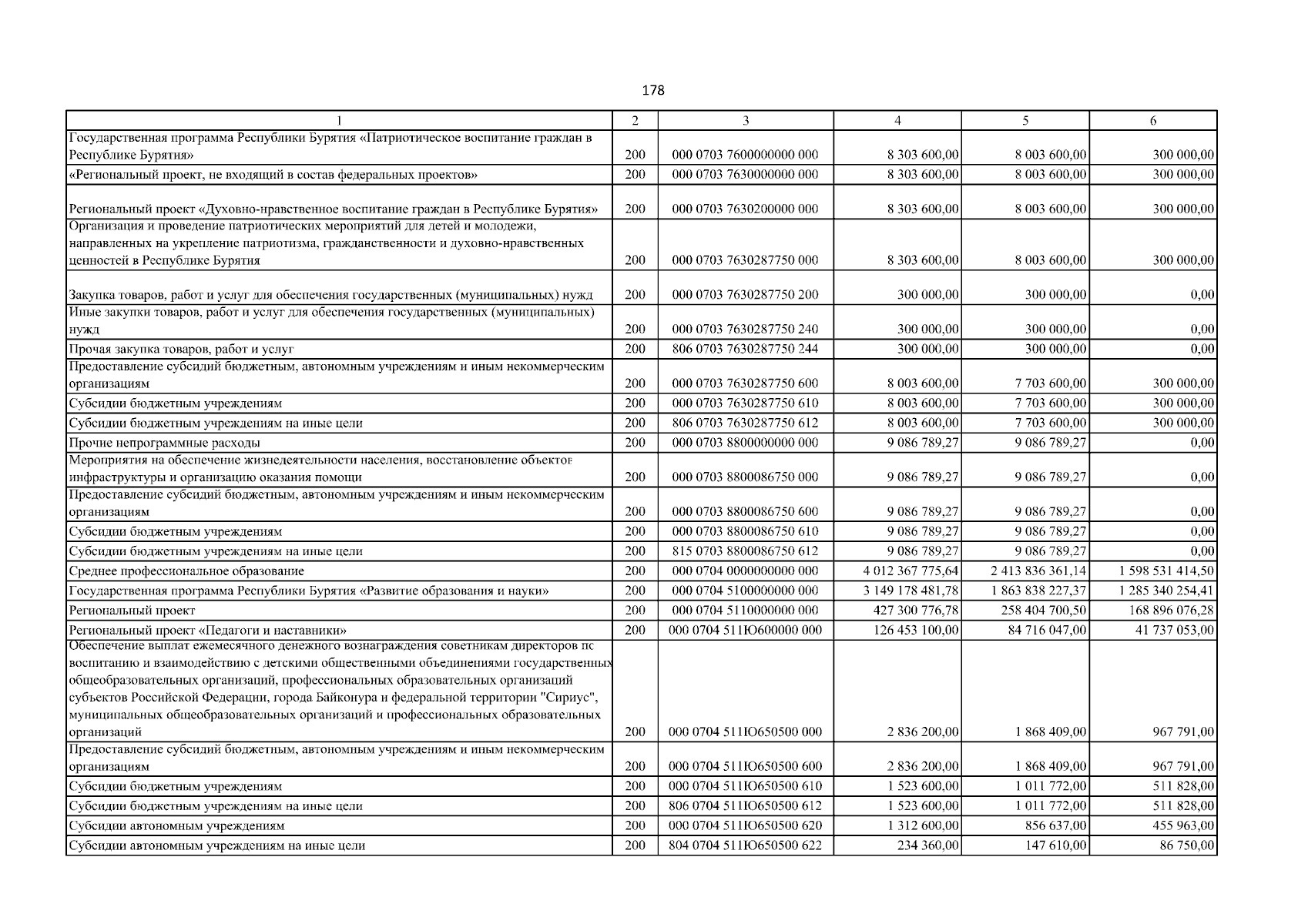 178

| 1 | 2 | 3 | 4 | 5 | 6 |
|---|---|---|---|---|---|
| Государственная программа Республики Бурятия «Патриотическое воспитание граждан в Республике Бурятия» | 200 | 000 0703 7600000000 000 | 8 303 600,00 | 8 003 600,00 | 300 000,00 |
| «Региональный проект, не входящий в состав федеральных проектов» | 200 | 000 0703 7630000000 000 | 8 303 600,00 | 8 003 600,00 | 300 000,00 |
| Региональный проект «Духовно-нравственное воспитание граждан в Республике Бурятия» | 200 | 000 0703 7630200000 000 | 8 303 600,00 | 8 003 600,00 | 300 000,00 |
| Организация и проведение патриотических мероприятий для детей и молодежи, направленных на укрепление патриотизма, гражданственности и духовно-нравственных ценностей в Республике Бурятия | 200 | 000 0703 7630287750 000 | 8 303 600,00 | 8 003 600,00 | 300 000,00 |
| Закупка товаров, работ и услуг для обеспечения государственных (муниципальных) нужд | 200 | 000 0703 7630287750 200 | 300 000,00 | 300 000,00 | 0,00 |
| Иные закупки товаров, работ и услуг для обеспечения государственных (муниципальных) нужд | 200 | 000 0703 7630287750 240 | 300 000,00 | 300 000,00 | 0,00 |
| Прочая закупка товаров, работ и услуг | 200 | 806 0703 7630287750 244 | 300 000,00 | 300 000,00 | 0,00 |
| Предоставление субсидий бюджетным, автономным учреждениям и иным некоммерческим организациям | 200 | 000 0703 7630287750 600 | 8 003 600,00 | 7 703 600,00 | 300 000,00 |
| Субсидии бюджетным учреждениям | 200 | 000 0703 7630287750 610 | 8 003 600,00 | 7 703 600,00 | 300 000,00 |
| Субсидии бюджетным учреждениям на иные цели | 200 | 806 0703 7630287750 612 | 8 003 600,00 | 7 703 600,00 | 300 000,00 |
| Прочие непрограммные расходы | 200 | 000 0703 8800000000 000 | 9 086 789,27 | 9 086 789,27 | 0,00 |
| Мероприятия на обеспечение жизнедеятельности населения, восстановление объектов инфраструктуры и организацию оказания помощи | 200 | 000 0703 8800086750 000 | 9 086 789,27 | 9 086 789,27 | 0,00 |
| Предоставление субсидий бюджетным, автономным учреждениям и иным некоммерческим организациям | 200 | 000 0703 8800086750 600 | 9 086 789,27 | 9 086 789,27 | 0,00 |
| Субсидии бюджетным учреждениям | 200 | 000 0703 8800086750 610 | 9 086 789,27 | 9 086 789,27 | 0,00 |
| Субсидии бюджетным учреждениям на иные цели | 200 | 815 0703 8800086750 612 | 9 086 789,27 | 9 086 789,27 | 0,00 |
| Среднее профессиональное образование | 200 | 000 0704 0000000000 000 | 4 012 367 775,64 | 2 413 836 361,14 | 1 598 531 414,50 |
| Государственная программа Республики Бурятия «Развитие образования и науки» | 200 | 000 0704 5100000000 000 | 3 149 178 481,78 | 1 863 838 227,37 | 1 285 340 254,41 |
| Региональный проект | 200 | 000 0704 5110000000 000 | 427 300 776,78 | 258 404 700,50 | 168 896 076,28 |
| Региональный проект «Педагоги и наставники» | 200 | 000 0704 511Ю600000 000 | 126 453 100,00 | 84 716 047,00 | 41 737 053,00 |
| Обеспечение выплат ежемесячного денежного вознаграждения советникам директоров по воспитанию и взаимодействию с детскими общественными объединениями государственных общеобразовательных организаций, профессиональных образовательных организаций субъектов Российской Федерации, города Байконура и федеральной территории "Сириус", муниципальных общеобразовательных организаций и профессиональных образовательных организаций | 200 | 000 0704 511Ю650500 000 | 2 836 200,00 | 1 868 409,00 | 967 791,00 |
| Предоставление субсидий бюджетным, автономным учреждениям и иным некоммерческим организациям | 200 | 000 0704 511Ю650500 600 | 2 836 200,00 | 1 868 409,00 | 967 791,00 |
| Субсидии бюджетным учреждениям | 200 | 000 0704 511Ю650500 610 | 1 523 600,00 | 1 011 772,00 | 511 828,00 |
| Субсидии бюджетным учреждениям на иные цели | 200 | 806 0704 511Ю650500 612 | 1 523 600,00 | 1 011 772,00 | 511 828,00 |
| Субсидии автономным учреждениям | 200 | 000 0704 511Ю650500 620 | 1 312 600,00 | 856 637,00 | 455 963,00 |
| Субсидии автономным учреждениям на иные цели | 200 | 804 0704 511Ю650500 622 | 234 360,00 | 147 610,00 | 86 750,00 |